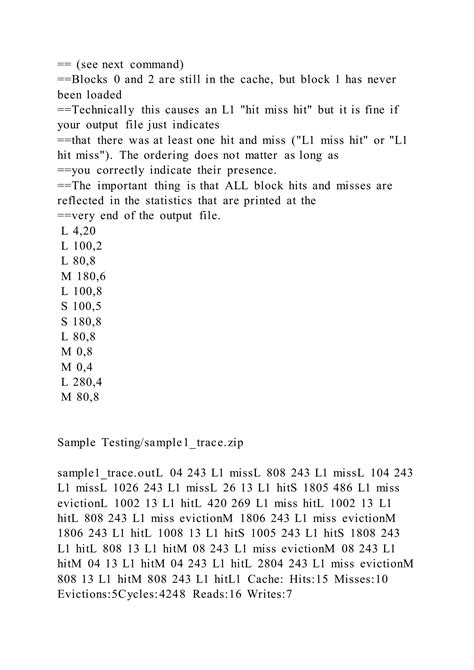 == (see next command)
==Blocks 0 and 2 are still in the cache, but block 1 has never been loaded
==Technically this causes an L1 "hit miss hit" but it is fine if your output file just indicates
==that there was at least one hit and miss ("L1 miss hit" or "L1 hit miss"). The ordering does not matter as long as
==you correctly indicate their presence.
==The important thing is that ALL block hits and misses are reflected in the statistics that are printed at the
==very end of the output file.
L 4,20
L 100,2
L 80,8
M 180,6
L 100,8
S 100,5
S 180,8
L 80,8
M 0,8
M 0,4
L 280,4
M 80,8

Sample Testing/sample1_trace.zip

sample1_trace.outL 04 243 L1 missL 808 243 L1 missL 104 243 L1 missL 1026 243 L1 missL 26 13 L1 hitS 1805 486 L1 miss evictionL 1002 13 L1 hitL 420 269 L1 miss hitL 1002 13 L1 hitL 808 243 L1 miss evictionM 1806 243 L1 miss evictionM 1806 243 L1 hitL 1008 13 L1 hitS 1005 243 L1 hitS 1808 243 L1 hitL 808 13 L1 hitM 08 243 L1 miss evictionM 08 243 L1 hitM 04 13 L1 hitM 04 243 L1 hitL 2804 243 L1 miss evictionM 808 13 L1 hitM 808 243 L1 hitL1 Cache: Hits:15 Misses:10 Evictions:5Cycles:4248 Reads:16 Writes:7